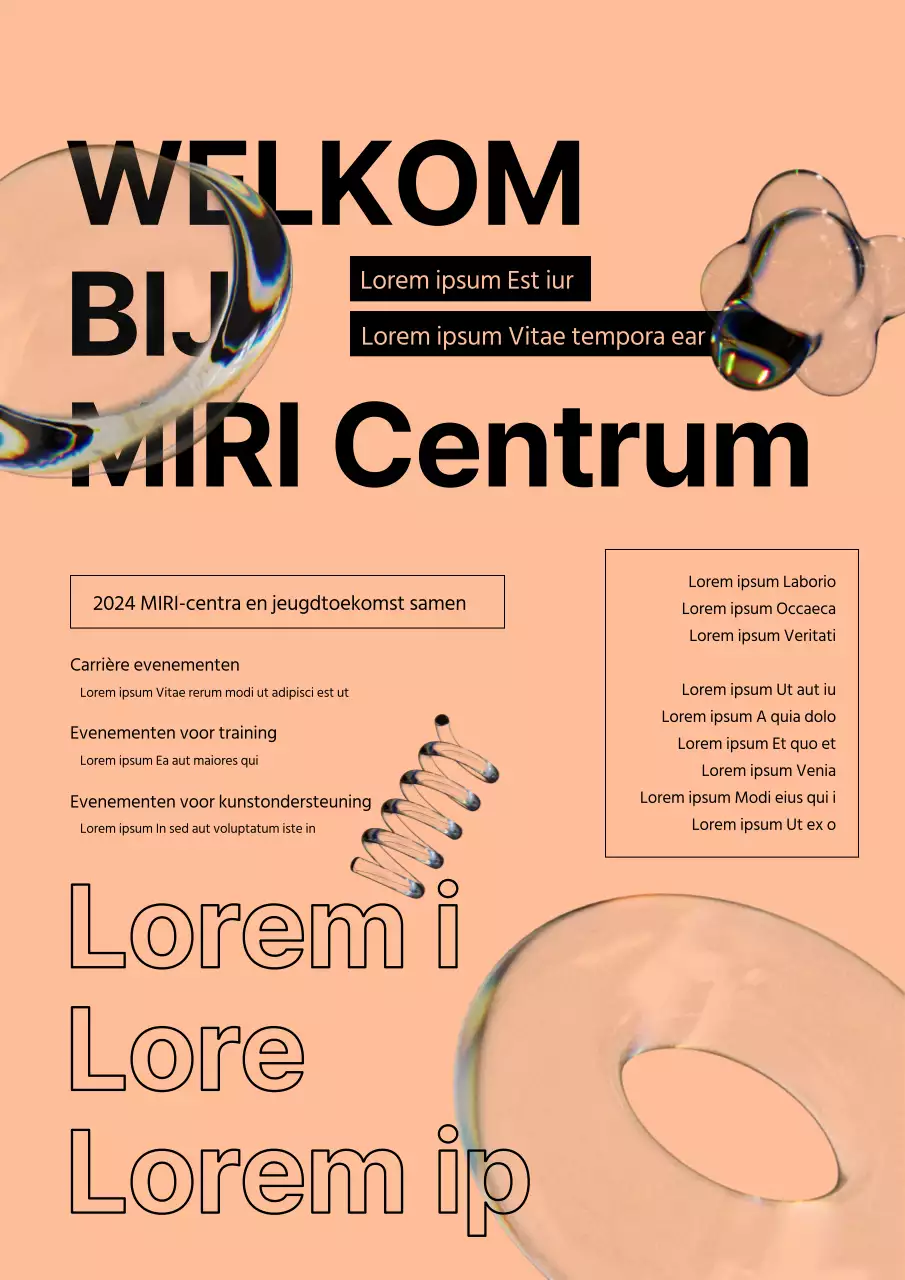 WELKOM
BIJ
MIRI Centrum

Lorem ipsum Est iur

Lorem ipsum Vitae tempora ear

2024 MIRI-centra en jeugdtoekomst samen

Carrière evenementen

Lorem ipsum Vitae rerum modi ut adipisci est ut

Evenementen voor training

Lorem ipsum Ea aut maiores qui

Evenementen voor kunstondersteuning

Lorem ipsum In sed aut voluptatum iste in

Lorem ipsum Laborio
Lorem ipsum Occaeca
Lorem ipsum Veritati

Lorem ipsum Ut aut iu
Lorem ipsum A quia dolo
Lorem ipsum Et quo et
Lorem ipsum Venia
Lorem ipsum Modi eius qui i
Lorem ipsum Ut ex o

Lorem i
Lore
Lorem ip